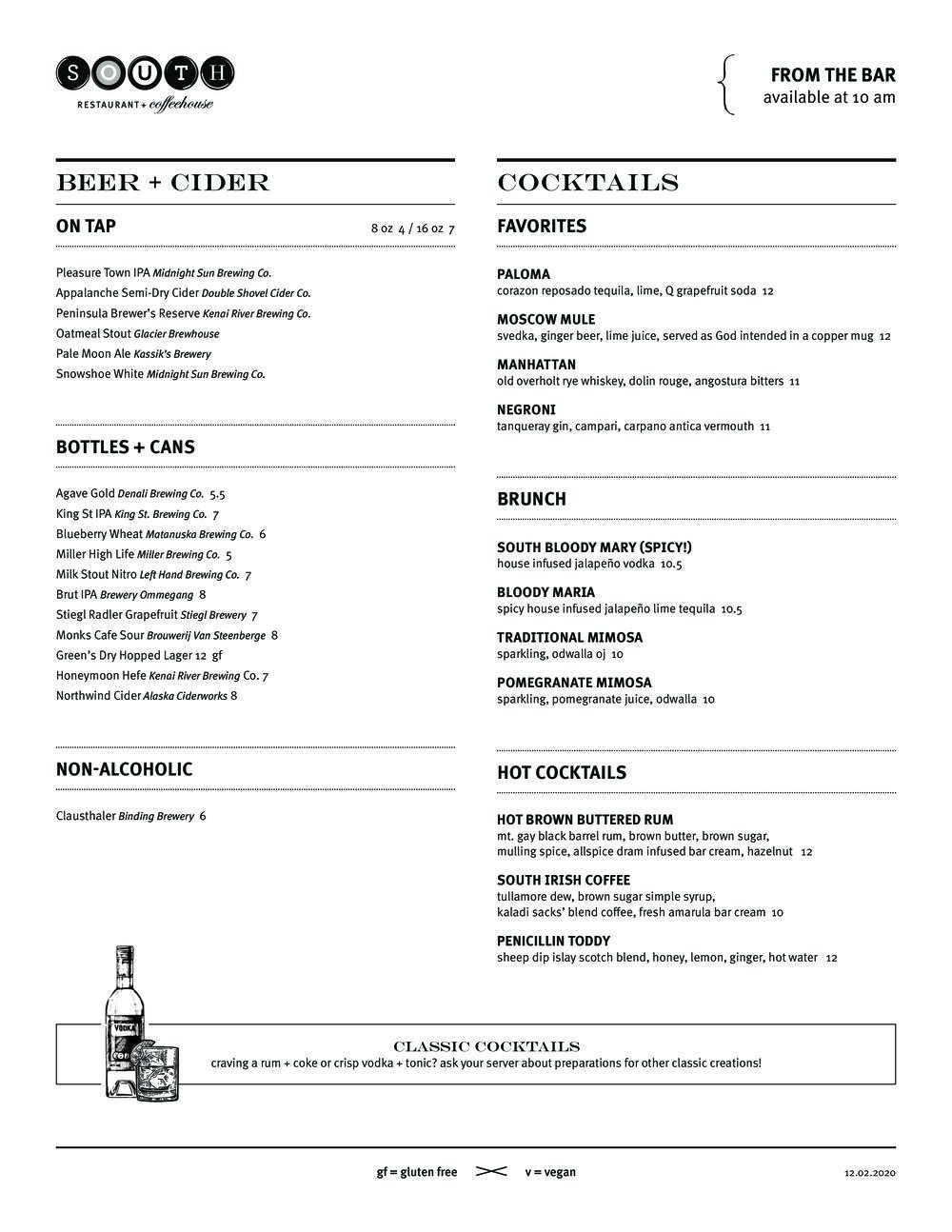 SOUTH
RESTAURANT + coffeehouse

FROM THE BAR
available at 10 am

BEER + CIDER

ON TAP 8 oz 4 / 16 oz 7

Pleasure Town IPA Midnight Sun Brewing Co.
Appalanche Semi-Dry Cider Double Shovel Cider Co.
Peninsula Brewer's Reserve Kenai River Brewing Co.
Oatmeal Stout Glacier Brewhouse
Pale Moon Ale Kassik's Brewery
Snowshoe White Midnight Sun Brewing Co.

BOTTLES + CANS

Agave Gold Denali Brewing Co. 5.5
King St IPA King St. Brewing Co. 7
Blueberry Wheat Matanuska Brewing Co. 6
Miller High Life Miller Brewing Co. 5
Milk Stout Nitro Left Hand Brewing Co. 7
Brut IPA Brewery Ommegang 8
Stiegl Radler Grapefruit Stiegl Brewery 7
Monks Cafe Sour Brouwerij Van Steenberge 8
Green's Dry Hopped Lager 12 gf
Honeymoon Hefe Kenai River Brewing Co. 7
Northwind Cider Alaska Ciderworks 8

NON-ALCOHOLIC

Clausthaler Binding Brewery 6

COCKTAILS

FAVORITES

PALOMA
corazon reposado tequila, lime, Q grapefruit soda 12

MOSCOW MULE
svedka, ginger beer, lime juice, served as God intended in a copper mug 12

MANHATTAN
old overholt rye whiskey, dolin rouge, angostura bitters 11

NEGRONI
tanqueray gin, campari, carpano antica vermouth 11

BRUNCH

SOUTH BLOODY MARY (SPICY!)
house infused jalapeño vodka 10.5

BLOODY MARIA
spicy house infused jalapeño lime tequila 10.5

TRADITIONAL MIMOSA
sparkling, odwalla oj 10

POMEGRANATE MIMOSA
sparkling, pomegranate juice, odwalla 10

HOT COCKTAILS

HOT BROWN BUTTERED RUM
mt. gay black barrel rum, brown butter, brown sugar, mulling spice, allspice dram infused bar cream, hazelnut 12

SOUTH IRISH COFFEE
tullamore dew, brown sugar simple syrup, kaladi sacks' blend coffee, fresh amarula bar cream 10

PENICILLIN TODDY
sheep dip islay scotch blend, honey, lemon, ginger, hot water 12

VODKA

CLASSIC COCKTAILS
craving a rum + coke or crisp vodka + tonic? ask your server about preparations for other classic creations!

gf = gluten free v = vegan 12.02.2020